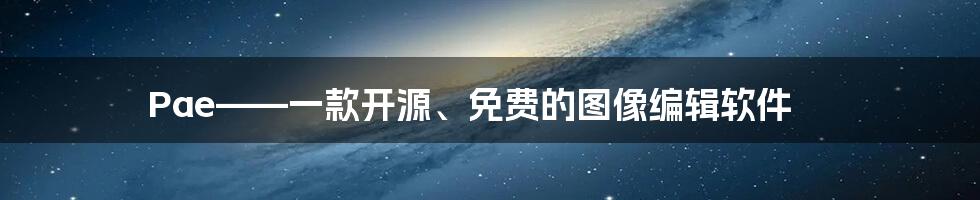 Pae——一款开源、免费的图像编辑软件